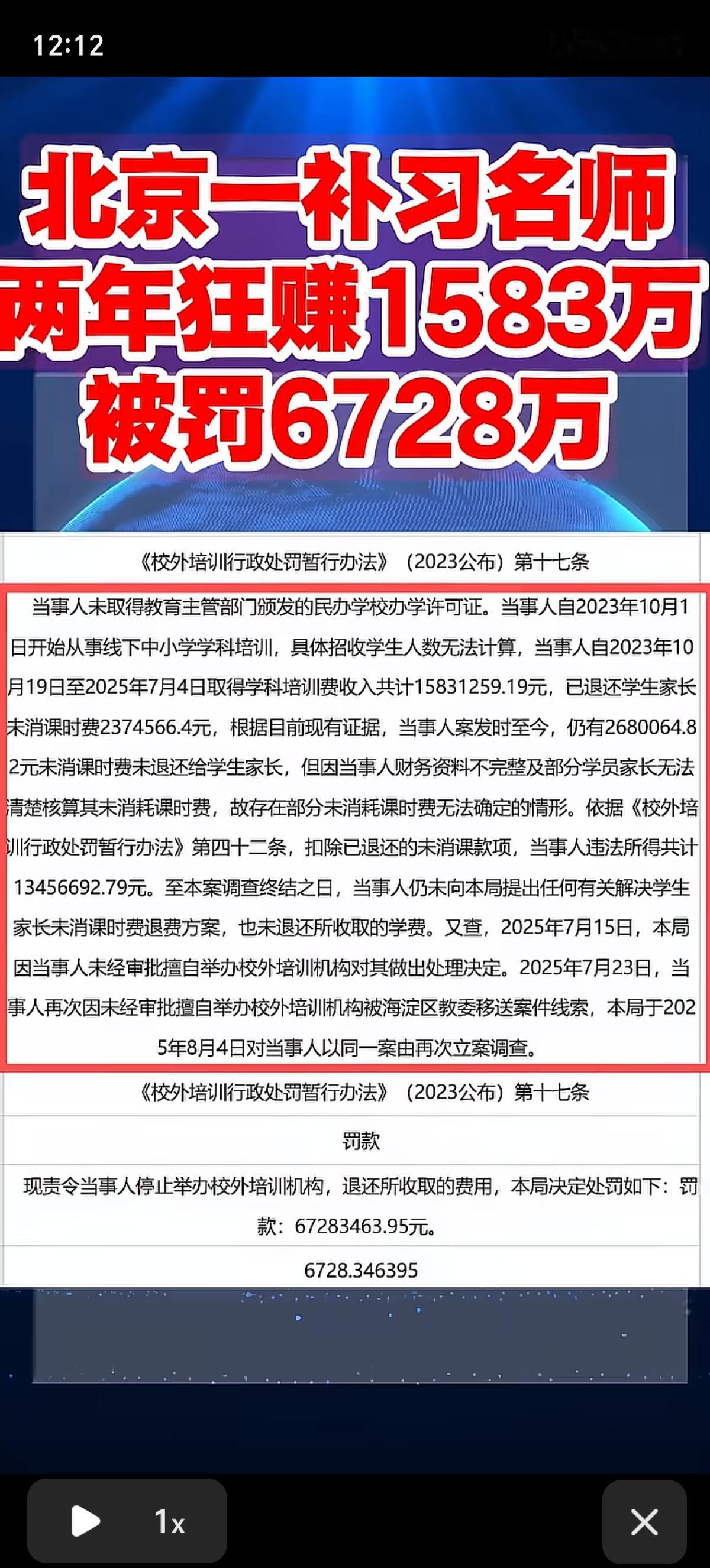 12:12

北京一补习名师
两年狂赚1583万
被罚6728万

《校外培训行政处罚暂行办法》（2023公布）第十七条

当事人未取得教育主管部门颁发的民办学校办学许可证。当事人自2023年10月1日开始从事线下中小学学科培训，具体招收学生人数无法计算，当事人自2023年10月19日至2025年7月4日取得学科培训费收入共计15831259.19元，已退还学生家长未消课时费2374566.4元，根据目前现有证据，当事人案发时至今，仍有2680064.82元未消课时费未退还给学生家长，但因当事人财务资料不完整及部分学员家长无法清楚核算其未消耗课时费，故存在部分未消耗课时费无法确定的情形。依据《校外培训行政处罚暂行办法》第四十二条，扣除已退还的未消课款项，当事人违法所得共计13456692.79元。至本案调查终结之日，当事人仍未向本局提出任何有关解决学生家长未消课时费退费方案，也未退还所收取的学费。又查，2025年7月15日，本局因当事人未经审批擅自举办校外培训机构对其做出处理决定。2025年7月23日，当事人再次因未经审批擅自举办校外培训机构被海淀区教委移送案件线索，本局于2025年8月4日对当事人以同一案由再次立案调查。

《校外培训行政处罚暂行办法》（2023公布）第十七条

罚款

现责令当事人停止举办校外培训机构，退还所收取的费用，本局决定处罚如下：罚款：67283463.95元。

6728.346395

1x